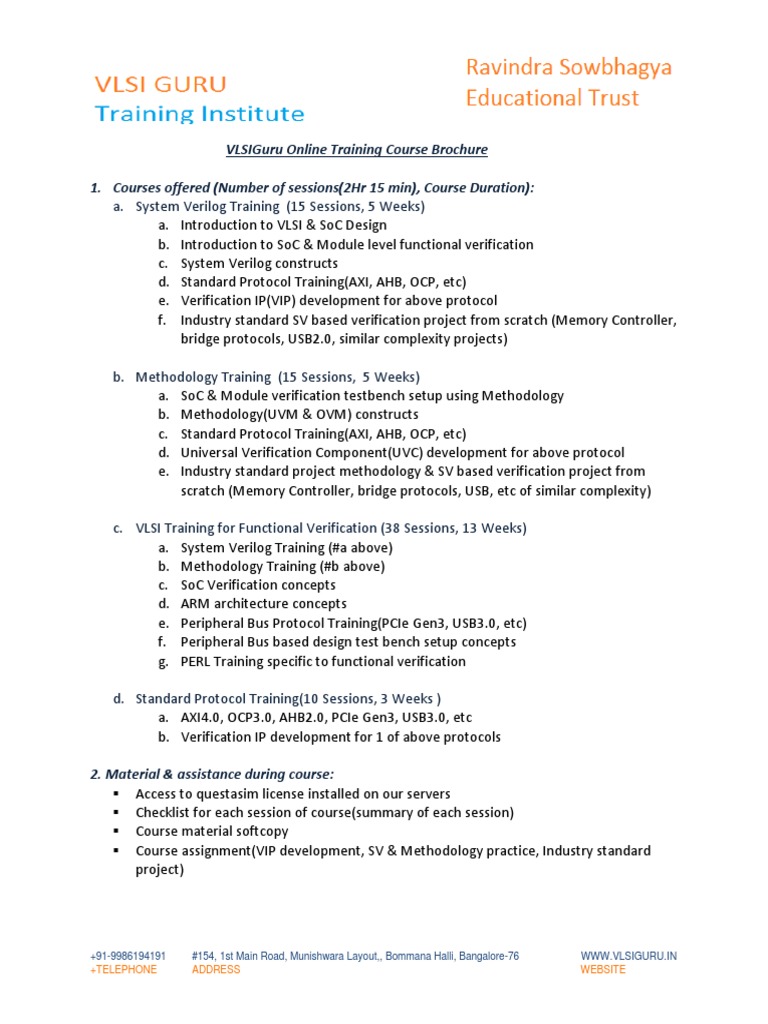 VLSI GURU
Training Institute

Ravindra Sowbhagya
Educational Trust

VLSIGuru Online Training Course Brochure

1. Courses offered (Number of sessions(2Hr 15 min), Course Duration):
a. System Verilog Training (15 Sessions, 5 Weeks)
a. Introduction to VLSI & SoC Design
b. Introduction to SoC & Module level functional verification
c. System Verilog constructs
d. Standard Protocol Training(AXI, AHB, OCP, etc)
e. Verification IP(VIP) development for above protocol
f. Industry standard SV based verification project from scratch (Memory Controller, bridge protocols, USB2.0, similar complexity projects)

b. Methodology Training (15 Sessions, 5 Weeks)
a. SoC & Module verification testbench setup using Methodology
b. Methodology(UVM & OVM) constructs
c. Standard Protocol Training(AXI, AHB, OCP, etc)
d. Universal Verification Component(UVC) development for above protocol
e. Industry standard project methodology & SV based verification project from scratch (Memory Controller, bridge protocols, USB, etc of similar complexity)

c. VLSI Training for Functional Verification (38 Sessions, 13 Weeks)
a. System Verilog Training (#a above)
b. Methodology Training (#b above)
c. SoC Verification concepts
d. ARM architecture concepts
e. Peripheral Bus Protocol Training(PCIe Gen3, USB3.0, etc)
f. Peripheral Bus based design test bench setup concepts
g. PERL Training specific to functional verification

d. Standard Protocol Training(10 Sessions, 3 Weeks )
a. AXI4.0, OCP3.0, AHB2.0, PCIe Gen3, USB3.0, etc
b. Verification IP development for 1 of above protocols

2. Material & assistance during course:
▪ Access to questasim license installed on our servers
▪ Checklist for each session of course(summary of each session)
▪ Course material softcopy
▪ Course assignment(VIP development, SV & Methodology practice, Industry standard project)

+91-9986194191
+TELEPHONE

#154, 1st Main Road, Munishwara Layout,, Bommana Halli, Bangalore-76
ADDRESS

WWW.VLSIGURU.IN
WEBSITE